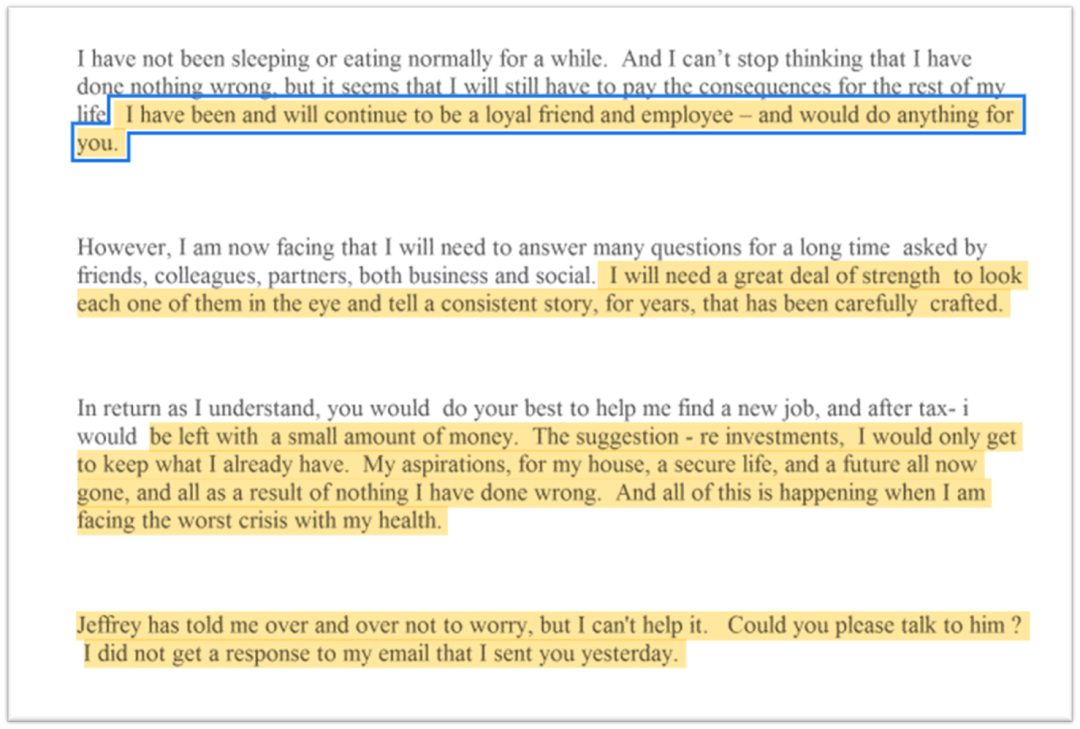 I have not been sleeping or eating normally for a while. And I can't stop thinking that I have done nothing wrong, but it seems that I will still have to pay the consequences for the rest of my life. I have been and will continue to be a loyal friend and employee – and would do anything for you.

However, I am now facing that I will need to answer many questions for a long time asked by friends, colleagues, partners, both business and social. I will need a great deal of strength to look each one of them in the eye and tell a consistent story, for years, that has been carefully crafted.

In return as I understand, you would do your best to help me find a new job, and after tax- i would be left with a small amount of money. The suggestion - re investments, I would only get to keep what I already have. My aspirations, for my house, a secure life, and a future all now gone, and all as a result of nothing I have done wrong. And all of this is happening when I am facing the worst crisis with my health.

Jeffrey has told me over and over not to worry, but I can't help it. Could you please talk to him ? I did not get a response to my email that I sent you yesterday.